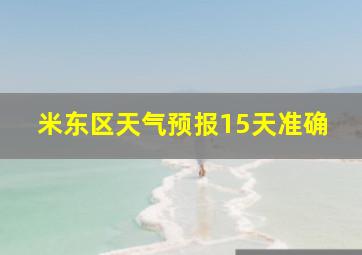 米东区天气预报15天准确